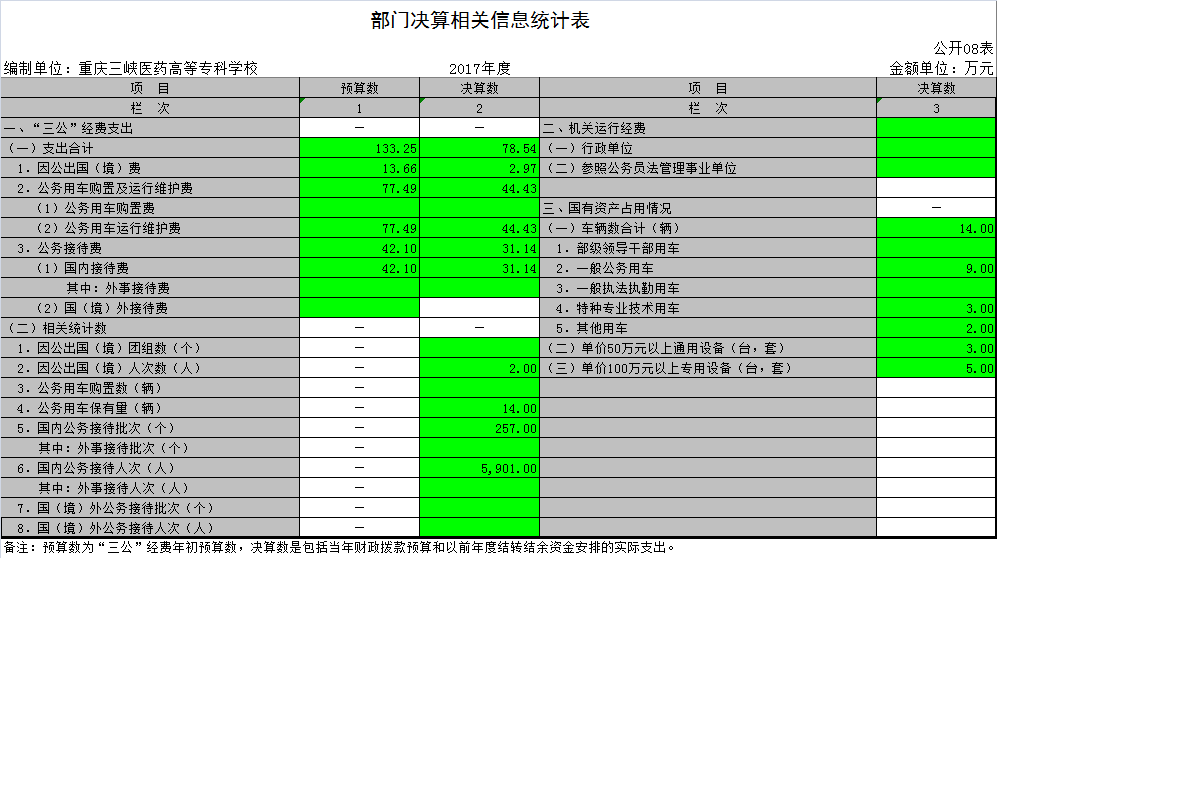 部门决算相关信息统计表

公开08表

编制单位：重庆三峡医药高等专科学校 2017年度 金额单位：万元

| 项 目 | 预算数 | 决算数 | 项 目 | 决算数 |
|---|---|---|---|---|
| 栏 次 | 1 | 2 | 栏 次 | 3 |
| 一、“三公”经费支出 | — | — | 二、机关运行经费 | |
| （一）支出合计 | 133.25 | 78.54 | （一）行政单位 | |
| 1．因公出国（境）费 | 13.66 | 2.97 | （二）参照公务员法管理事业单位 | |
| 2．公务用车购置及运行维护费 | 77.49 | 44.43 | | |
| （1）公务用车购置费 | | | 三、国有资产占用情况 | — |
| （2）公务用车运行维护费 | 77.49 | 44.43 | （一）车辆数合计（辆） | 14.00 |
| 3．公务接待费 | 42.10 | 31.14 | 1．部级领导干部用车 | |
| （1）国内接待费 | 42.10 | 31.14 | 2．一般公务用车 | 9.00 |
| 其中：外事接待费 | | | 3．一般执法执勤用车 | |
| （2）国（境）外接待费 | | | 4．特种专业技术用车 | 3.00 |
| （二）相关统计数 | — | — | 5．其他用车 | 2.00 |
| 1．因公出国（境）团组数（个） | — | | （二）单价50万元以上通用设备（台，套） | 3.00 |
| 2．因公出国（境）人次数（人） | — | 2.00 | （三）单价100万元以上专用设备（台，套） | 5.00 |
| 3．公务用车购置数（辆） | — | | | |
| 4．公务用车保有量（辆） | — | 14.00 | | |
| 5．国内公务接待批次（个） | — | 257.00 | | |
| 其中：外事接待批次（个） | — | | | |
| 6．国内公务接待人次（人） | — | 5,901.00 | | |
| 其中：外事接待人次（人） | — | | | |
| 7．国（境）外公务接待批次（个） | — | | | |
| 8．国（境）外公务接待人次（人） | — | | | |

备注：预算数为“三公”经费年初预算数，决算数是包括当年财政拨款预算和以前年度结转结余资金安排的实际支出。